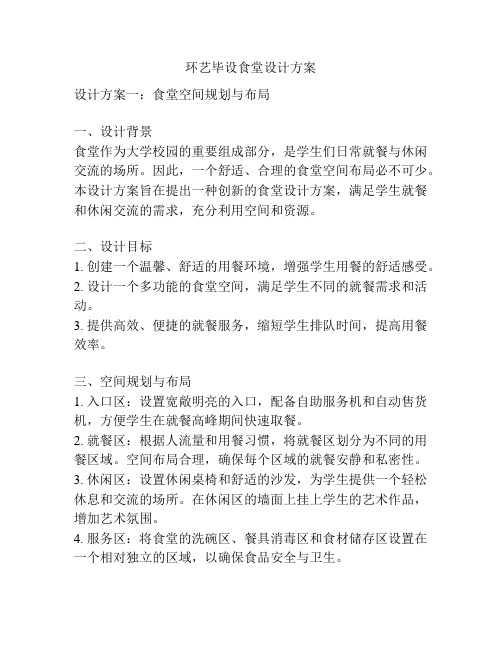 环艺毕设食堂设计方案

设计方案一：食堂空间规划与布局

一、设计背景
食堂作为大学校园的重要组成部分，是学生们日常就餐与休闲交流的场所。因此，一个舒适、合理的食堂空间布局必不可少。本设计方案旨在提出一种创新的食堂设计方案，满足学生就餐和休闲交流的需求，充分利用空间和资源。

二、设计目标
1. 创建一个温馨、舒适的用餐环境，增强学生用餐的舒适感受。
2. 设计一个多功能的食堂空间，满足学生不同的就餐需求和活动。
3. 提供高效、便捷的就餐服务，缩短学生排队时间，提高用餐效率。

三、空间规划与布局
1. 入口区：设置宽敞明亮的入口，配备自助服务机和自动售货机，方便学生在就餐高峰期间快速取餐。
2. 就餐区：根据人流量和用餐习惯，将就餐区划分为不同的用餐区域。空间布局合理，确保每个区域的就餐安静和私密性。
3. 休闲区：设置休闲桌椅和舒适的沙发，为学生提供一个轻松休息和交流的场所。在休闲区的墙面上挂上学生的艺术作品，增加艺术氛围。
4. 服务区：将食堂的洗碗区、餐具消毒区和食材储存区设置在一个相对独立的区域，以确保食品安全与卫生。